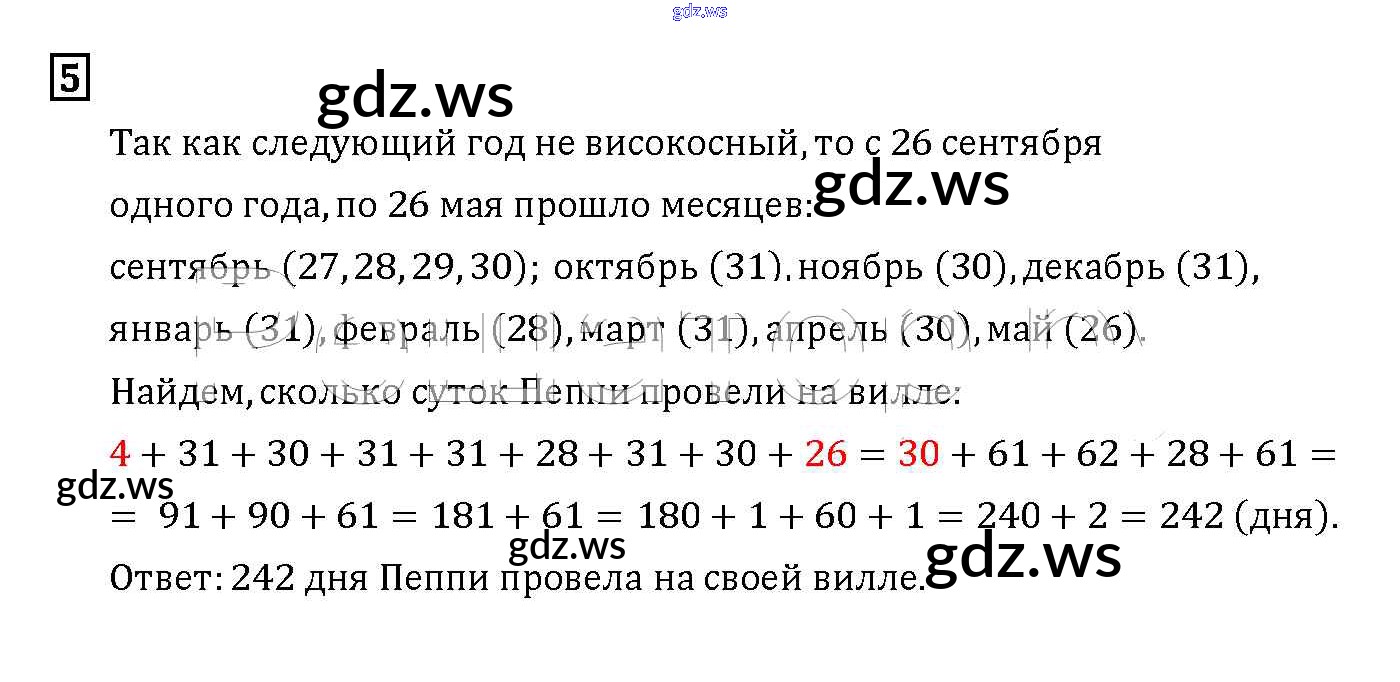 5

Так как следующий год не високосный, то с 26 сентября одного года, по 26 мая прошло месяцев:

сентябрь (27, 28, 29, 30); октябрь (31). ноябрь (30), декабрь (31), январь (31), февраль (28), март (31), апрель (30), май (26).

Найдем, сколько суток Пеппи провели на вилле:

$4 + 31 + 30 + 31 + 31 + 28 + 31 + 30 + 26 = 30 + 61 + 62 + 28 + 61 =$
$= 91 + 90 + 61 = 181 + 61 = 180 + 1 + 60 + 1 = 240 + 2 = 242$ (дня).

Ответ: 242 дня Пеппи провела на своей вилле.

gdz.ws